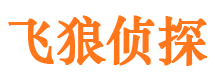 飞狼侦探